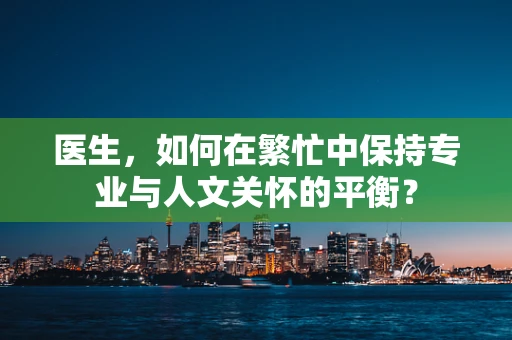 医生，如何在繁忙中保持专业与人文关怀的平衡？